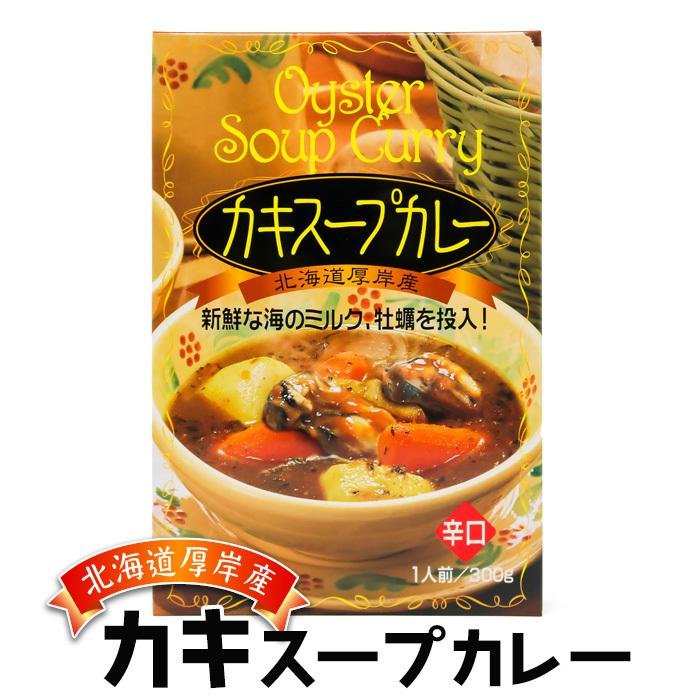 Oyster Soup Curry

カキスープカレー

北海道厚岸産

新鮮な海のミルク、牡蠣を投入！

辛口

1人前／300g

北海道厚岸産

カキスープカレー